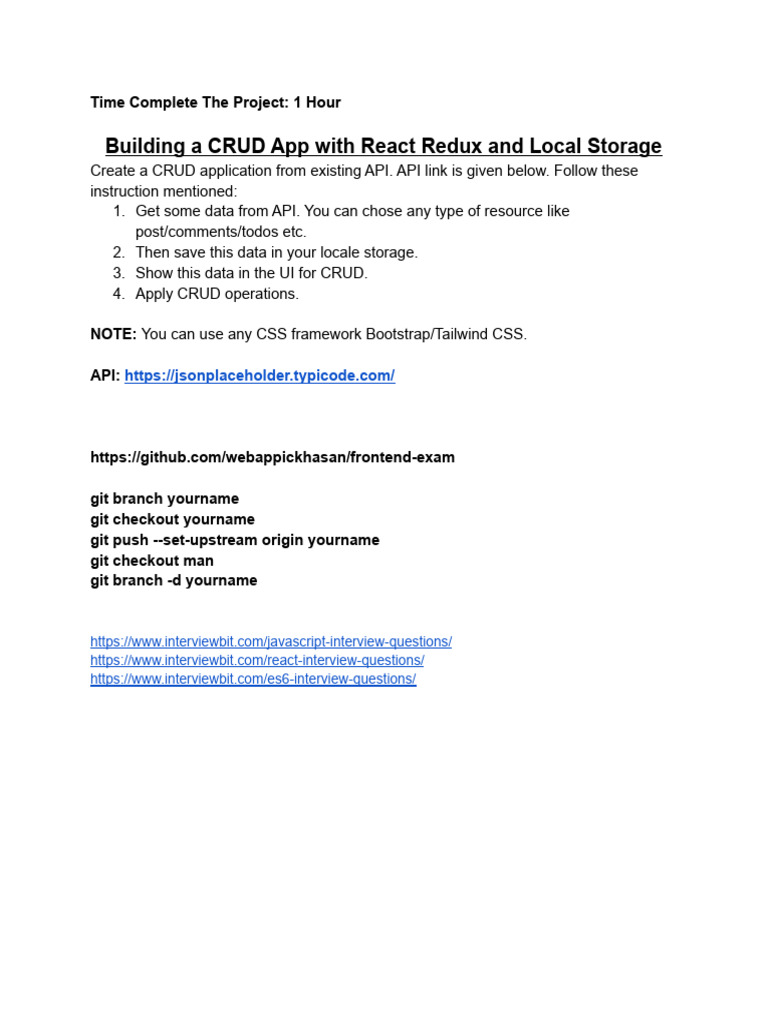 Time Complete The Project: 1 Hour

Building a CRUD App with React Redux and Local Storage

Create a CRUD application from existing API. API link is given below. Follow these instruction mentioned:

1. Get some data from API. You can chose any type of resource like post/comments/todos etc.
2. Then save this data in your locale storage.
3. Show this data in the UI for CRUD.
4. Apply CRUD operations.

NOTE: You can use any CSS framework Bootstrap/Tailwind CSS.

API: https://jsonplaceholder.typicode.com/

https://github.com/webappickhasan/frontend-exam

git branch yourname
git checkout yourname
git push --set-upstream origin yourname
git checkout man
git branch -d yourname

https://www.interviewbit.com/javascript-interview-questions/
https://www.interviewbit.com/react-interview-questions/
https://www.interviewbit.com/es6-interview-questions/